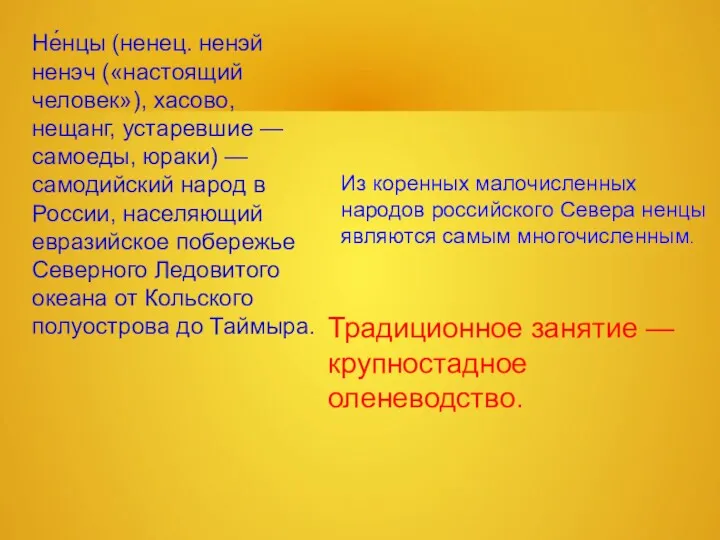 Не́нцы (ненец. ненэй ненэч («настоящий человек»), хасово, нещанг, устаревшие — самоеды, юраки) — самодийский народ в России, населяющий евразийское побережье Северного Ледовитого океана от Кольского полуострова до Таймыра.

Из коренных малочисленных народов российского Севера ненцы являются самым многочисленным.

Традиционное занятие — крупностадное оленеводство.